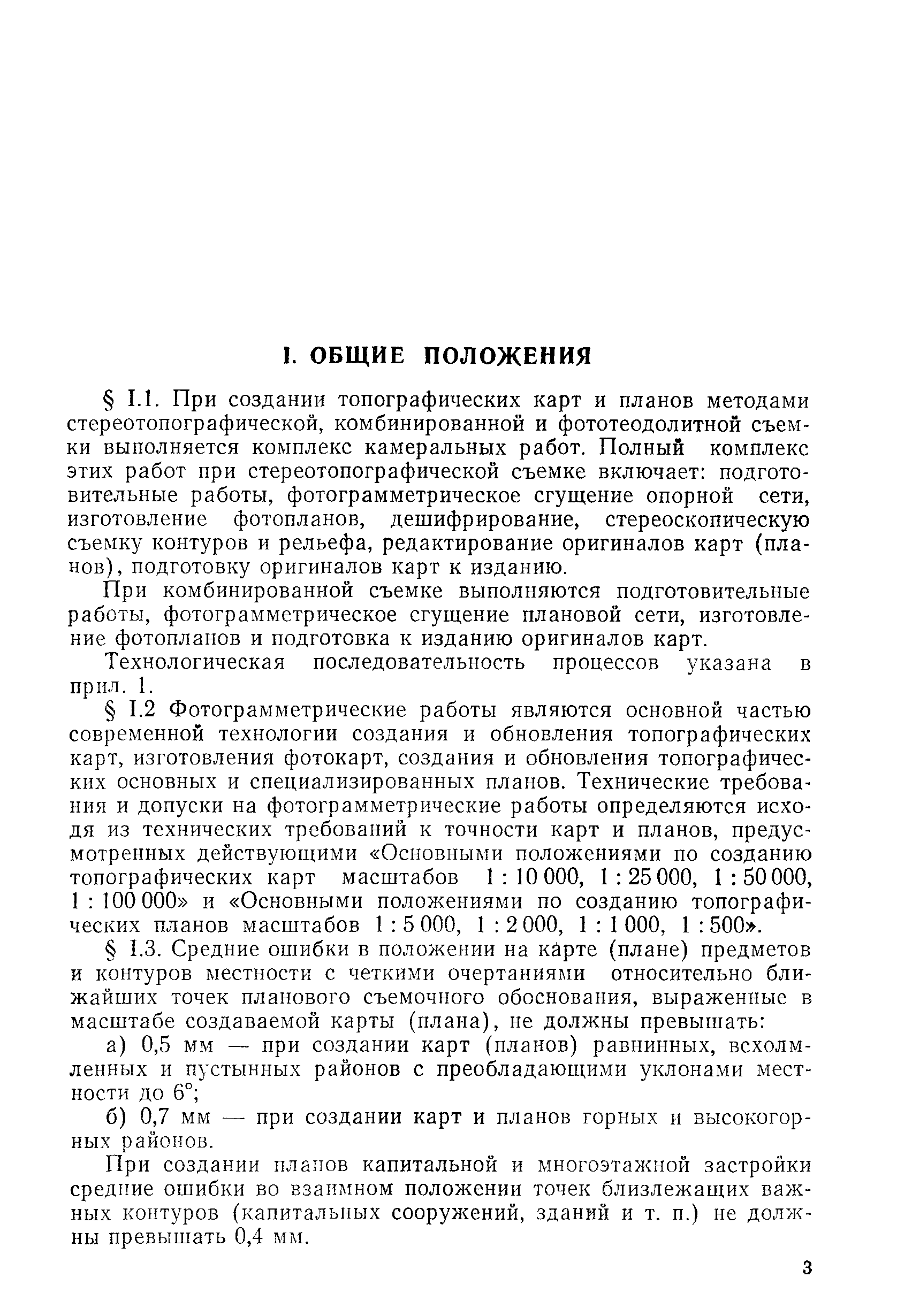 I. ОБЩИЕ ПОЛОЖЕНИЯ

§ I.1. При создании топографических карт и планов методами стереотопографической, комбинированной и фототеодолитной съемки выполняется комплекс камеральных работ. Полный комплекс этих работ при стереотопографической съемке включает: подготовительные работы, фотограмметрическое сгущение опорной сети, изготовление фотопланов, дешифрирование, стереоскопическую съемку контуров и рельефа, редактирование оригиналов карт (планов), подготовку оригиналов карт к изданию.

При комбинированной съемке выполняются подготовительные работы, фотограмметрическое сгущение плановой сети, изготовление фотопланов и подготовка к изданию оригиналов карт.

Технологическая последовательность процессов указана в прил. 1.

§ I.2 Фотограмметрические работы являются основной частью современной технологии создания и обновления топографических карт, изготовления фотокарт, создания и обновления топографических основных и специализированных планов. Технические требования и допуски на фотограмметрические работы определяются исходя из технических требований к точности карт и планов, предусмотренных действующими «Основными положениями по созданию топографических карт масштабов 1 : 10 000, 1 : 25 000, 1 : 50 000, 1 : 100 000» и «Основными положениями по созданию топографических планов масштабов 1 : 5 000, 1 : 2 000, 1 : 1 000, 1 : 500».

§ I.3. Средние ошибки в положении на карте (плане) предметов и контуров местности с четкими очертаниями относительно ближайших точек планового съемочного обоснования, выраженные в масштабе создаваемой карты (плана), не должны превышать:

а) 0,5 мм — при создании карт (планов) равнинных, всхолмленных и пустынных районов с преобладающими уклонами местности до 6°;

б) 0,7 мм — при создании карт и планов горных и высокогорных районов.

При создании планов капитальной и многоэтажной застройки средние ошибки во взаимном положении точек близлежащих важных контуров (капитальных сооружений, зданий и т. п.) не должны превышать 0,4 мм.

3